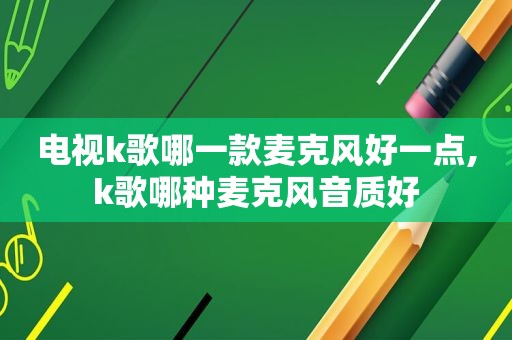 电视k歌哪一款麦克风好一点，k歌哪种麦克风音质好